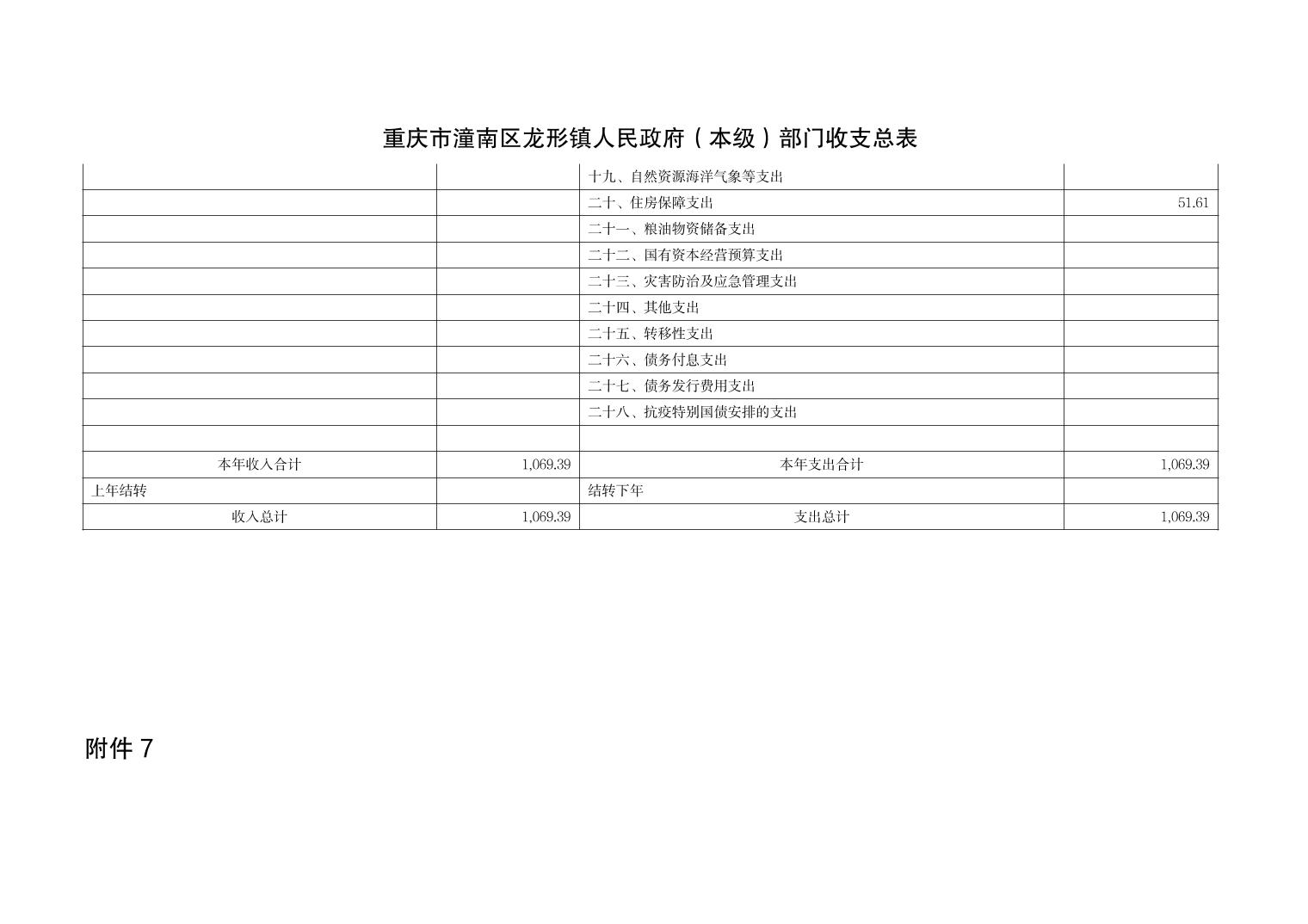 重庆市潼南区龙形镇人民政府（本级）部门收支总表

|  |  | 十九、自然资源海洋气象等支出 |  |
|---|---|---|---|
|  |  | 二十、住房保障支出 | 51.61 |
|  |  | 二十一、粮油物资储备支出 |  |
|  |  | 二十二、国有资本经营预算支出 |  |
|  |  | 二十三、灾害防治及应急管理支出 |  |
|  |  | 二十四、其他支出 |  |
|  |  | 二十五、转移性支出 |  |
|  |  | 二十六、债务付息支出 |  |
|  |  | 二十七、债务发行费用支出 |  |
|  |  | 二十八、抗疫特别国债安排的支出 |  |
|  |  |  |  |
| 本年收入合计 | 1,069.39 | 本年支出合计 | 1,069.39 |
| 上年结转 |  | 结转下年 |  |
| 收入总计 | 1,069.39 | 支出总计 | 1,069.39 |

附件7